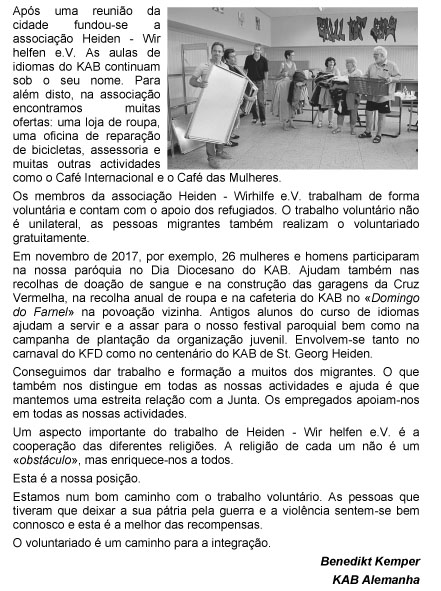 Após uma reunião da cidade fundou-se a associação Heiden - Wir helfen e.V. As aulas de idiomas do KAB continuam sob o seu nome. Para além disto, na associação encontramos muitas ofertas: uma loja de roupa, uma oficina de reparação de bicicletas, assessoria e muitas outras actividades como o Café Internacional e o Café das Mulheres.

Os membros da associação Heiden - Wirhilfe e.V. trabalham de forma voluntária e contam com o apoio dos refugiados. O trabalho voluntário não é unilateral, as pessoas migrantes também realizam o voluntariado gratuitamente.

Em novembro de 2017, por exemplo, 26 mulheres e homens participaram na nossa paróquia no Dia Diocesano do KAB. Ajudam também nas recolhas de doação de sangue e na construção das garagens da Cruz Vermelha, na recolha anual de roupa e na cafeteria do KAB no «Domingo do Farnel» na povoação vizinha. Antigos alunos do curso de idiomas ajudam a servir e a assar para o nosso festival paroquial bem como na campanha de plantação da organização juvenil. Envolvem-se tanto no carnaval do KFD como no centenário do KAB de St. Georg Heiden.

Conseguimos dar trabalho e formação a muitos dos migrantes. O que também nos distingue em todas as nossas actividades e ajuda é que mantemos uma estreita relação com a Junta. Os empregados apoiam-nos em todas as nossas actividades.

Um aspecto importante do trabalho de Heiden - Wir helfen e.V. é a cooperação das diferentes religiões. A religião de cada um não é um «obstáculo», mas enriquece-nos a todos.

Esta é a nossa posição.

Estamos num bom caminho com o trabalho voluntário. As pessoas que tiveram que deixar a sua pátria pela guerra e a violência sentem-se bem connosco e esta é a melhor das recompensas.

O voluntariado é um caminho para a integração.

Benedikt Kemper
KAB Alemanha